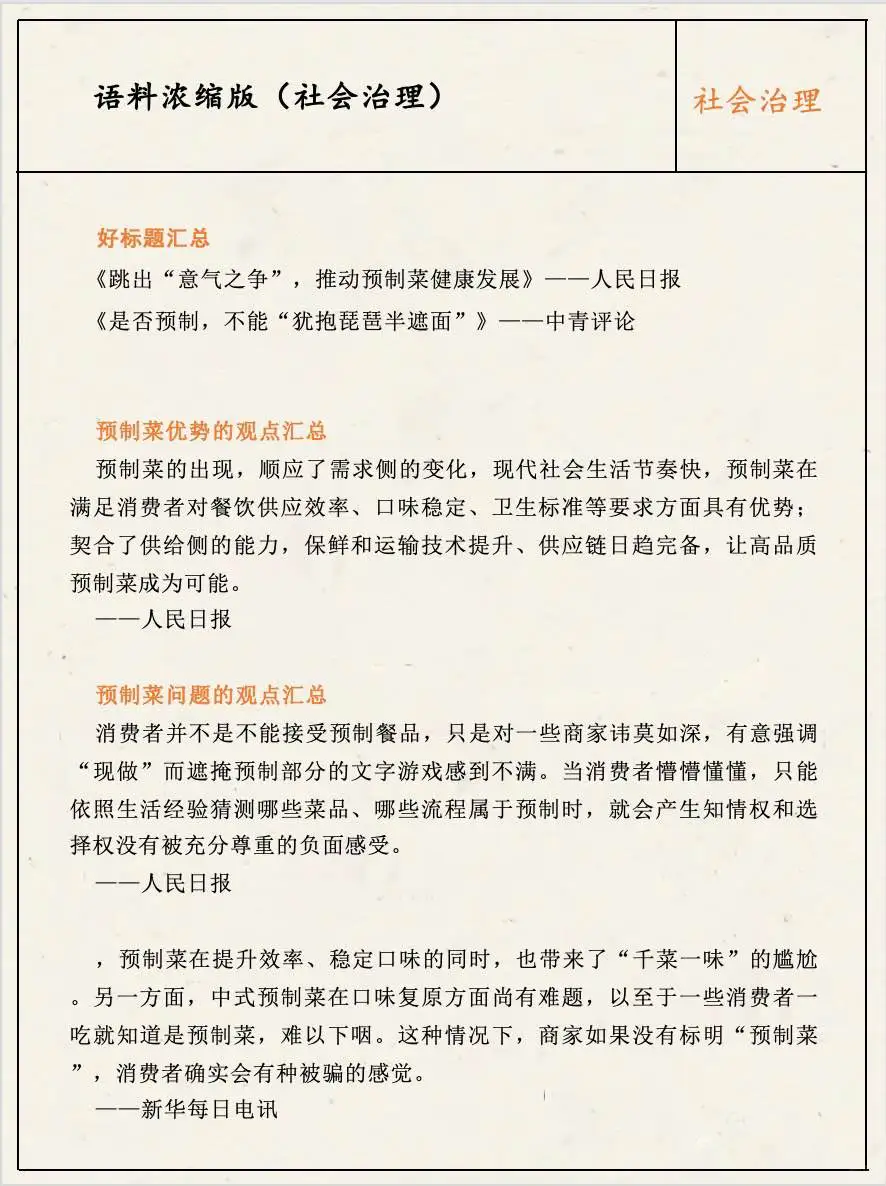 语料浓缩版（社会治理）

社会治理

好标题汇总

《跳出“意气之争”，推动预制菜健康发展》——人民日报

《是否预制，不能“犹抱琵琶半遮面”》——中青评论

预制菜优势的观点汇总

预制菜的出现，顺应了需求侧的变化，现代社会生活节奏快，预制菜在满足消费者对餐饮供应效率、口味稳定、卫生标准等要求方面具有优势；契合了供给侧的能力，保鲜和运输技术提升、供应链日趋完备，让高品质预制菜成为可能。

——人民日报

预制菜问题的观点汇总

消费者并不是不能接受预制餐品，只是对一些商家讳莫如深，有意强调“现做”而遮掩预制部分的文字游戏感到不满。当消费者懵懵懂懂，只能依照生活经验猜测哪些菜品、哪些流程属于预制时，就会产生知情权和选择权没有被充分尊重的负面感受。

——人民日报

，预制菜在提升效率、稳定口味的同时，也带来了“千菜一味”的尴尬。另一方面，中式预制菜在口味复原方面尚有难题，以至于一些消费者一吃就知道是预制菜，难以下咽。这种情况下，商家如果没有标明“预制菜”，消费者确实会有种被骗的感觉。

——新华每日电讯